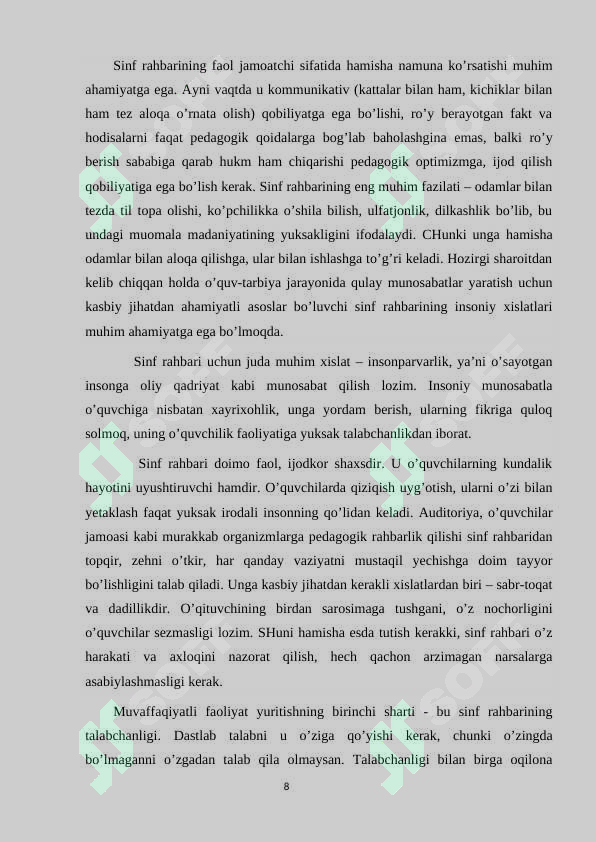 Sinf rahbarining faol jamoatchi sifatida hamisha namuna ko'rsatishi muhim ahamiyatga ega. Ayni vaqtda u kommunikativ (kattalar bilan ham, kichiklar bilan ham tez aloqa o'rnata olish) qobiliyatga ega bo'lishi, ro'y berayotgan fakt va hodisalarni faqat pedagogik qoidalarga bog'lab baholashgina emas, balki ro'y berish sababiga qarab hukm ham chiqarishi pedagogik optimizmga, ijod qilish qobiliyatiga ega bo'lish kerak. Sinf rahbarining eng muhim fazilati – odamlar bilan tezda til topa olishi, ko'pchilikka o'shila bilish, ulfatjonlik, dilkashlik bo'lib, bu undagi muomala madaniyatining yuksakligini ifodalaydi. CHunki unga hamisha odamlar bilan aloqa qilishga, ular bilan ishlashga to'g'ri keladi. Hozirgi sharoitdan kelib chiqqan holda o'quv-tarbiya jarayonida qulay munosabatlar yaratish uchun kasbiy jihatdan ahamiyatli asoslar bo'luvchi sinf rahbarining insoniy xislatlari muhim ahamiyatga ega bo'lmoqda.

Sinf rahbari uchun juda muhim xislat – insonparvarlik, ya'ni o'sayotgan insonga oliy qadriyat kabi munosabat qilish lozim. Insoniy munosabatla o'quvchiga nisbatan xayrixohlik, unga yordam berish, ularning fikriga quloq solmoq, uning o'quvchilik faoliyatiga yuksak talabchanlikdan iborat.

Sinf rahbari doimo faol, ijodkor shaxsdir. U o'quvchilarning kundalik hayotini uyushtiruvchi hamdir. O'quvchilarda qiziqish uyg'otish, ularni o'zi bilan yetaklash faqat yuksak irodali insonning qo'lidan keladi. Auditoriya, o'quvchilar jamoasi kabi murakkab organizmlarga pedagogik rahbarlik qilishi sinf rahbaridan topqir, zehni o'tkir, har qanday vaziyatni mustaqil yechishga doim tayyor bo'lishligini talab qiladi. Unga kasbiy jihatdan kerakli xislatlardan biri – sabr-toqat va dadillikdir. O'qituvchining birdan sarosimaga tushgani, o'z nochorligini o'quvchilar sezmasligi lozim. SHuni hamisha esda tutish kerakki, sinf rahbari o'z harakati va axloqini nazorat qilish, hech qachon arzimagan narsalarga asabiylashmasligi kerak.

Muvaffaqiyatli faoliyat yuritishning birinchi sharti - bu sinf rahbarining talabchanligi. Dastlab talabni u o'ziga qo'yishi kerak, chunki o'zingda bo'lmaganni o'zgadan talab qila olmaysan. Talabchanligi bilan birga oqilona

8